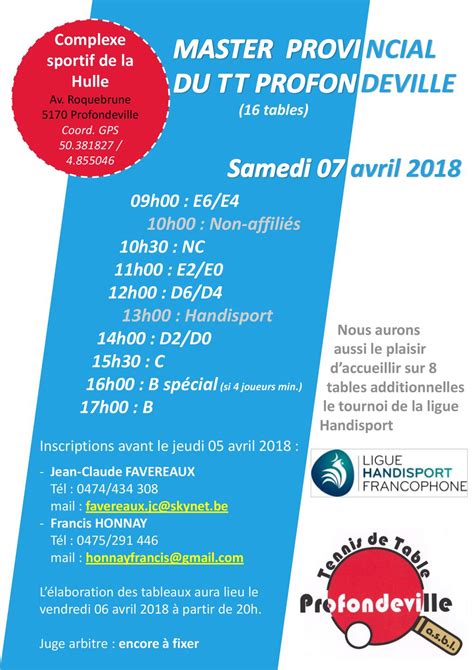 Complexe sportif de la Hulle
Av. Roquebrune
5170 Profondeville
Coord. GPS
50.381827 /
4.855046

MASTER PROVINCIAL DU TT PROFONDEVILLE
(16 tables)

Samedi 07 avril 2018

09h00 : E6/E4
10h00 : Non-affiliés
10h30 : NC
11h00 : E2/E0
12h00 : D6/D4
13h00 : Handisport
14h00 : D2/D0
15h30 : C
16h00 : B spécial (si 4 joueurs min.)
17h00 : B

Nous aurons aussi le plaisir d'accueillir sur 8 tables additionnelles le tournoi de la ligue Handisport

LIGUE HANDISPORT FRANCOPHONE

Inscriptions avant le jeudi 05 avril 2018 :

- Jean-Claude FAVEREAUX
Tél : 0474/434 308
mail : favereaux.jc@skynet.be
- Francis HONNAY
Tél : 0475/291 446
mail : honnayfrancis@gmail.com

L'élaboration des tableaux aura lieu le vendredi 06 avril 2018 à partir de 20h.

Juge arbitre : encore à fixer

Tennis de Table
Profondeville
a.s.b.l.